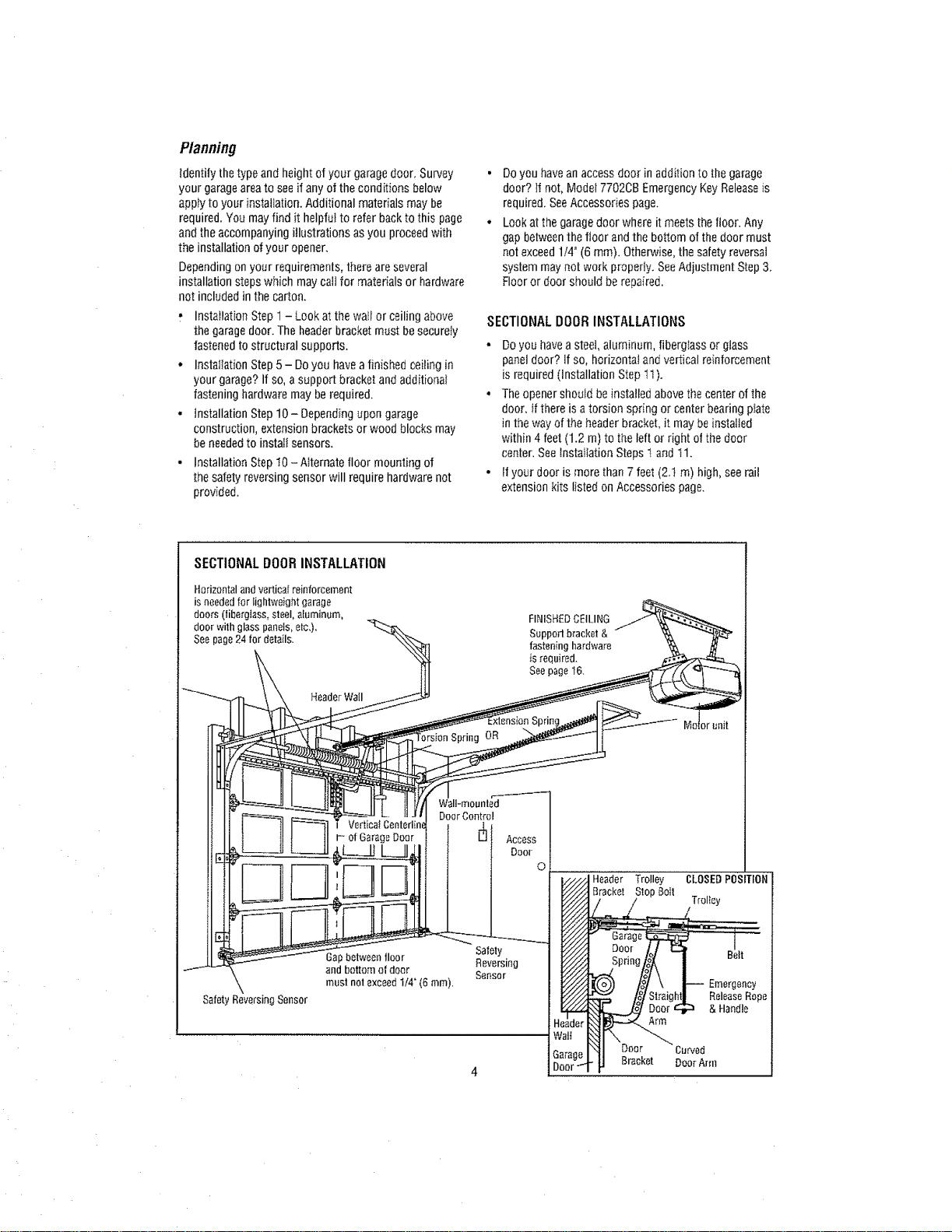 Planning

Identify the type and height of your garage door. Survey your garage area to see if any of the conditions below apply to your installation. Additional materials may be required. You may find it helpful to refer back to this page and the accompanying illustrations as you proceed with the installation of your opener.

Depending on your requirements, there are several installation steps which may call for materials or hardware not included in the carton.

• Installation Step 1 – Look at the wall or ceiling above the garage door. The header bracket must be securely fastened to structural supports.

• Installation Step 5 – Do you have a finished ceiling in your garage? If so, a support bracket and additional fastening hardware may be required.

• Installation Step 10 – Depending upon garage construction, extension brackets or wood blocks may be needed to install sensors.

• Installation Step 10 – Alternate floor mounting of the safety reversing sensor will require hardware not provided.

• Do you have an access door in addition to the garage door? If not, Model 7702CB Emergency Key Release is required. See Accessories page.

• Look at the garage door where it meets the floor. Any gap between the floor and the bottom of the door must not exceed 1/4" (6 mm). Otherwise, the safety reversal system may not work properly. See Adjustment Step 3. Floor or door should be repaired.

SECTIONAL DOOR INSTALLATIONS

• Do you have a steel, aluminum, fiberglass or glass panel door? If so, horizontal and vertical reinforcement is required (Installation Step 11).

• The opener should be installed above the center of the door. If there is a torsion spring or center bearing plate in the way of the header bracket, it may be installed within 4 feet (1.2 m) to the left or right of the door center. See Installation Steps 1 and 11.

• If your door is more than 7 feet (2.1 m) high, see rail extension kits listed on Accessories page.

SECTIONAL DOOR INSTALLATION

Horizontal and vertical reinforcement is needed for lightweight garage doors (fiberglass, steel, aluminum, door with glass panels, etc.). See page 24 for details.

FINISHED CEILING
Support bracket & fastening hardware is required. See page 16.

Header Wall
Extension Spring
Torsion Spring OR
Motor unit
Wall-mounted Door Control
Vertical Centerline of Garage Door
Access Door
Gap between floor and bottom of door must not exceed 1/4" (6 mm).
Safety Reversing Sensor
Safety Reversing Sensor

Header Bracket
Trolley Stop Bolt
CLOSED POSITION
Trolley
Garage Door Spring
Belt
Emergency Release Rope & Handle
Straight Door Arm
Header Wall
Garage Door
Door Bracket
Curved Door Arm

4